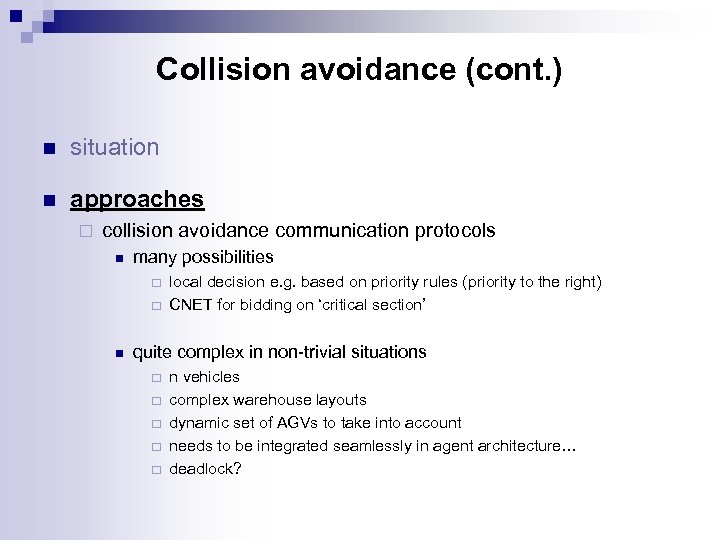 Collision avoidance (cont.)

situation

approaches

collision avoidance communication protocols

many possibilities

local decision e.g. based on priority rules (priority to the right)

CNET for bidding on 'critical section'

quite complex in non-trivial situations

n vehicles

complex warehouse layouts

dynamic set of AGVs to take into account

needs to be integrated seamlessly in agent architecture…

deadlock?